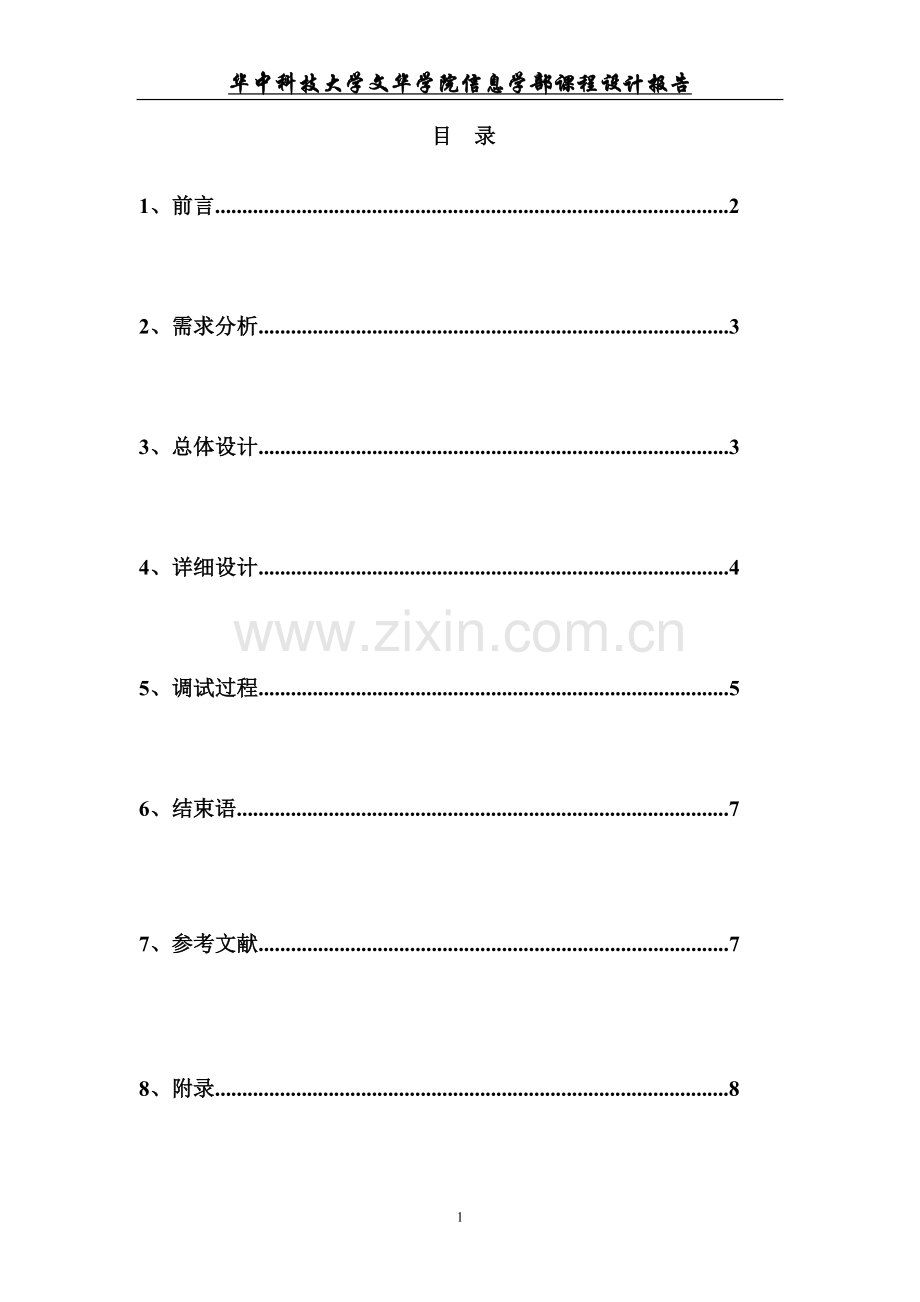 华中科技大学文华学院信息学部课程设计报告

目 录

1、前言 2

2、需求分析 3

3、总体设计 3

4、详细设计 4

5、调试过程 5

6、结束语 7

7、参考文献 7

8、附录 8

1

www.zixin.com.cn